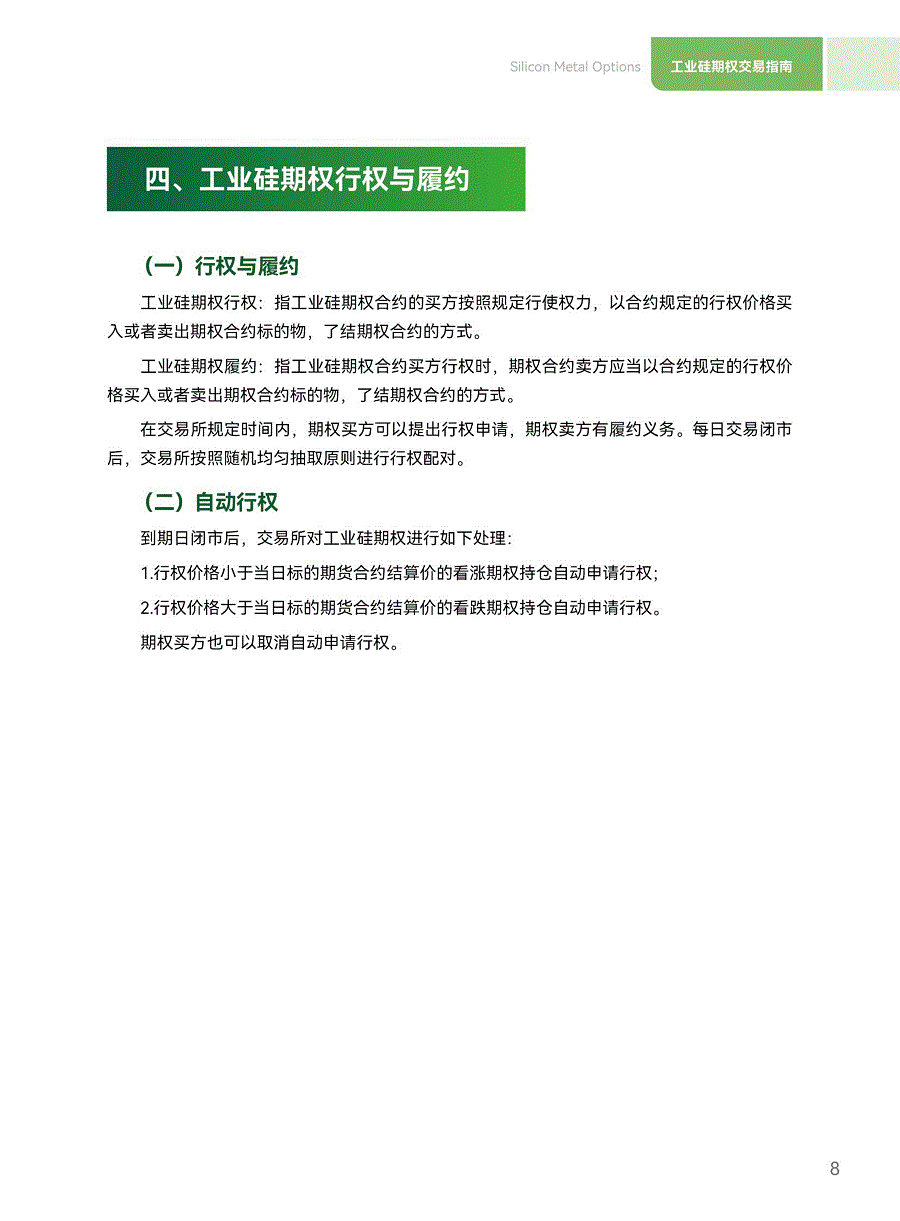 Silicon Metal Options 工业硅期权交易指南

四、工业硅期权行权与履约

（一）行权与履约

工业硅期权行权：指工业硅期权合约的买方按照规定行使权力，以合约规定的行权价格买入或者卖出期权合约标的物，了结期权合约的方式。

工业硅期权履约：指工业硅期权合约买方行权时，期权合约卖方应当以合约规定的行权价格买入或者卖出期权合约标的物，了结期权合约的方式。

在交易所规定时间内，期权买方可以提出行权申请，期权卖方有履约义务。每日交易闭市后，交易所按照随机均匀抽取原则进行行权配对。

（二）自动行权

到期日闭市后，交易所对工业硅期权进行如下处理：

1.行权价格小于当日标的期货合约结算价的看涨期权持仓自动申请行权；

2.行权价格大于当日标的期货合约结算价的看跌期权持仓自动申请行权。

期权买方也可以取消自动申请行权。

8